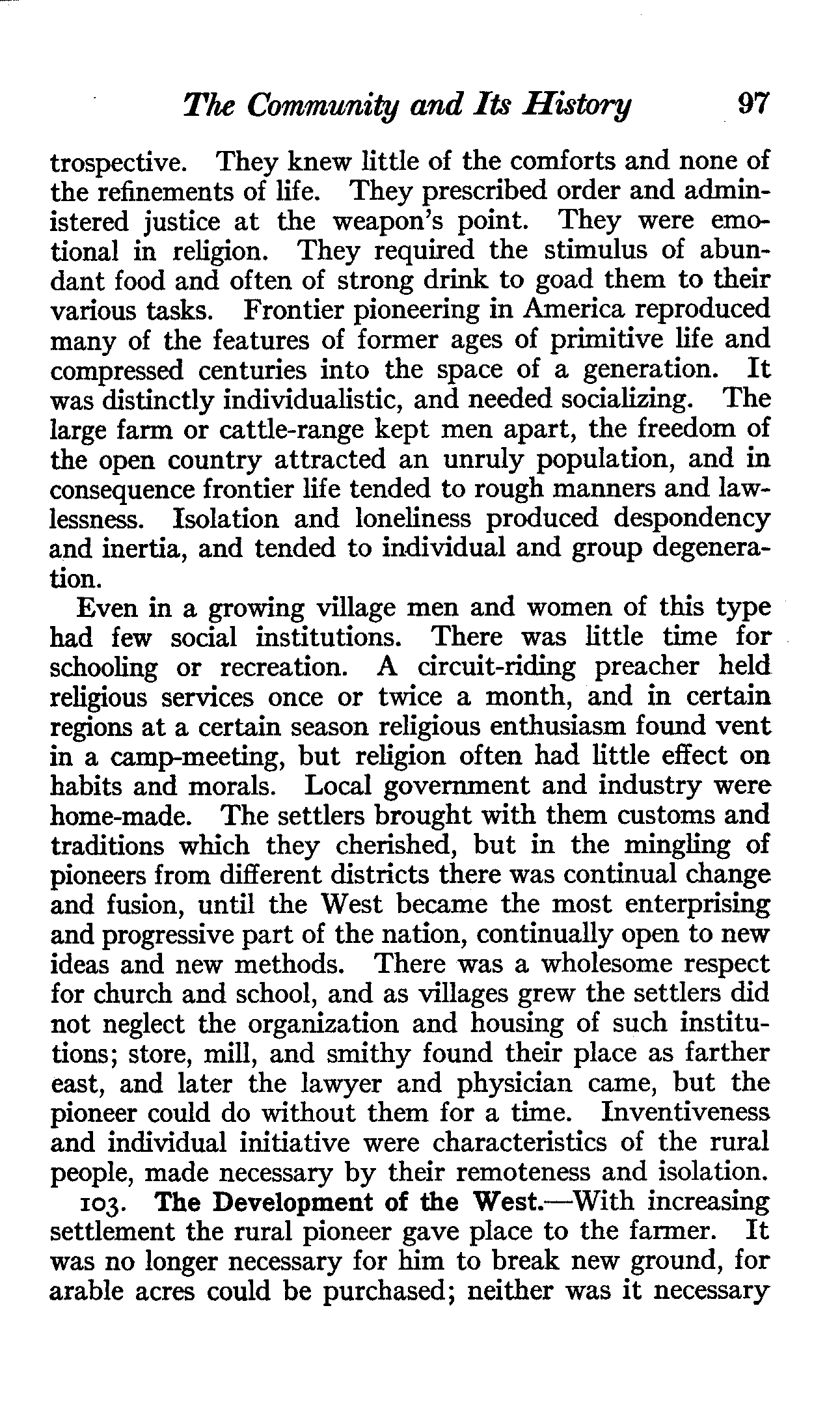 The Community and Its History 97

trospective. They knew little of the comforts and none of the refinements of life. They prescribed order and administered justice at the weapon's point. They were emotional in religion. They required the stimulus of abundant food and often of strong drink to goad them to their various tasks. Frontier pioneering in America reproduced many of the features of former ages of primitive life and compressed centuries into the space of a generation. It was distinctly individualistic, and needed socializing. The large farm or cattle-range kept men apart, the freedom of the open country attracted an unruly population, and in consequence frontier life tended to rough manners and lawlessness. Isolation and loneliness produced despondency and inertia, and tended to individual and group degeneration.

Even in a growing village men and women of this type had few social institutions. There was little time for schooling or recreation. A circuit-riding preacher held religious services once or twice a month, and in certain regions at a certain season religious enthusiasm found vent in a camp-meeting, but religion often had little effect on habits and morals. Local government and industry were home-made. The settlers brought with them customs and traditions which they cherished, but in the mingling of pioneers from different districts there was continual change and fusion, until the West became the most enterprising and progressive part of the nation, continually open to new ideas and new methods. There was a wholesome respect for church and school, and as villages grew the settlers did not neglect the organization and housing of such institutions; store, mill, and smithy found their place as farther east, and later the lawyer and physician came, but the pioneer could do without them for a time. Inventiveness and individual initiative were characteristics of the rural people, made necessary by their remoteness and isolation.

103. The Development of the West.—With increasing settlement the rural pioneer gave place to the farmer. It was no longer necessary for him to break new ground, for arable acres could be purchased; neither was it necessary